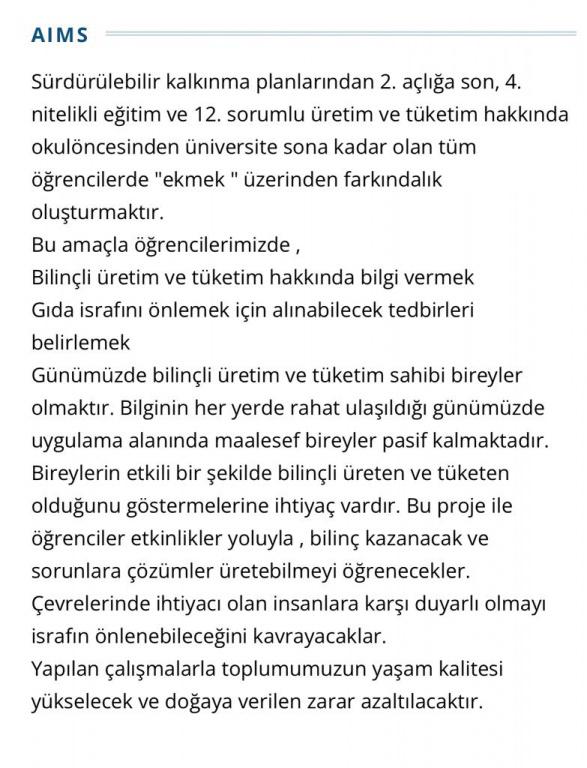 AIMS

Sürdürülebilir kalkınma planlarından 2. açlığa son, 4. nitelikli eğitim ve 12. sorumlu üretim ve tüketim hakkında okulöncesinden üniversite sona kadar olan tüm öğrencilerde "ekmek " üzerinden farkındalık oluşturmaktır.
Bu amaçla öğrencilerimizde ,
Bilinçli üretim ve tüketim hakkında bilgi vermek
Gıda israfını önlemek için alınabilecek tedbirleri belirlemek
Günümüzde bilinçli üretim ve tüketim sahibi bireyler olmaktır. Bilginin her yerde rahat ulaşıldığı günümüzde uygulama alanında maalesef bireyler pasif kalmaktadır. Bireylerin etkili bir şekilde bilinçli üreten ve tüketen olduğunu göstermelerine ihtiyaç vardır. Bu proje ile öğrenciler etkinlikler yoluyla , bilinç kazanacak ve sorunlara çözümler üretebilmeyi öğrenecekler. Çevrelerinde ihtiyacı olan insanlara karşı duyarlı olmayı israfın önlenebileceğini kavrayacaklar.
Yapılan çalışmalarla toplumumuzun yaşam kalitesi yükselecek ve doğaya verilen zarar azaltılacaktır.